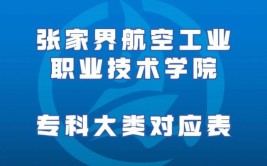 张家界航空工业
职业技术学院

专科大类对应表